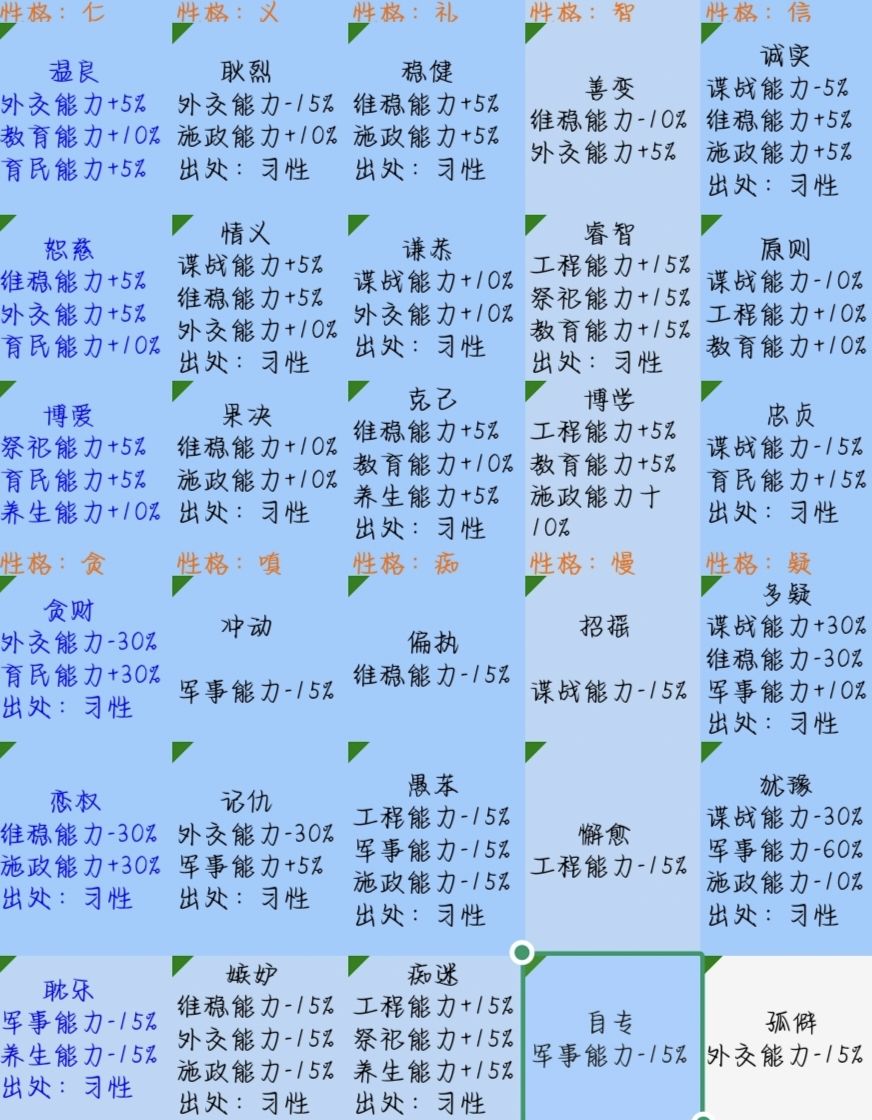 | 性格：仁 | 性格：义 | 性格：礼 | 性格：智 | 性格：信 |
|---|---|---|---|---|
| 温良 外交能力+5% 教育能力+10% 育民能力+5% | 耿烈 外交能力-15% 施政能力+10% 出处：习性 | 稳健 维稳能力+5% 施政能力+5% 出处：习性 | 善变 维稳能力-10% 外交能力+5% | 诚实 谋战能力-5% 维稳能力+5% 施政能力+5% 出处：习性 |
| 恕慈 维稳能力+5% 外交能力+5% 育民能力+10% | 情义 谋战能力+5% 维稳能力+5% 外交能力+10% 出处：习性 | 谦恭 谋战能力+10% 外交能力+10% 出处：习性 | 睿智 工程能力+15% 祭祀能力+15% 教育能力+15% 出处：习性 | 原则 谋战能力-10% 工程能力+10% 教育能力+10% |
| 博爱 祭祀能力+5% 育民能力+5% 养生能力+10% | 果决 维稳能力+10% 施政能力+10% 出处：习性 | 克己 维稳能力+5% 教育能力+10% 养生能力+5% 出处：习性 | 博学 工程能力+5% 教育能力+5% 施政能力十10% | 忠贞 谋战能力-15% 育民能力+15% 出处：习性 |
| 性格：贪 | 性格：嗔 | 性格：痴 | 性格：慢 | 性格：疑 |
| 贪财 外交能力-30% 育民能力+30% 出处：习性 | 冲动 军事能力-15% | 偏执 维稳能力-15% | 招摇 谋战能力-15% | 多疑 谋战能力+30% 维稳能力-30% 军事能力+10% 出处：习性 |
| 恋权 维稳能力-30% 施政能力+30% 出处：习性 | 记仇 外交能力-30% 军事能力+5% 出处：习性 | 愚笨 工程能力-15% 军事能力-15% 施政能力-15% 出处：习性 | 懈怠 工程能力-15% | 犹豫 谋战能力-30% 军事能力-60% 施政能力-10% 出处：习性 |
| 耽乐 军事能力-15% 养生能力-15% 出处：习性 | 嫉妒 维稳能力-15% 外交能力-15% 施政能力-15% 出处：习性 | 痴迷 工程能力+15% 祭祀能力+15% 养生能力+15% 出处：习性 | 自专 军事能力-15% | 孤僻 外交能力-15% |